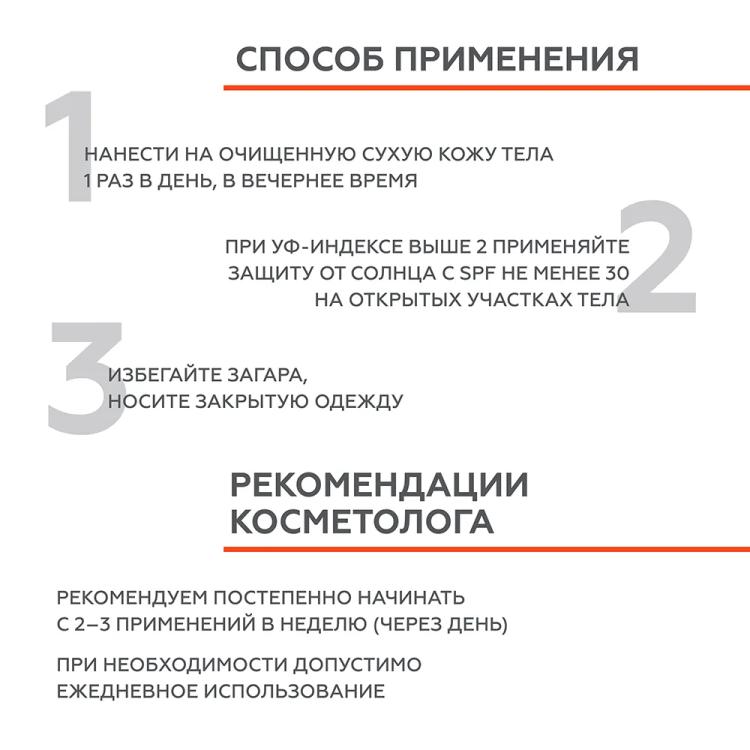 СПОСОБ ПРИМЕНЕНИЯ

1

НАНЕСТИ НА ОЧИЩЕННУЮ СУХУЮ КОЖУ ТЕЛА 1 РАЗ В ДЕНЬ, В ВЕЧЕРНЕЕ ВРЕМЯ

2

ПРИ УФ-ИНДЕКСЕ ВЫШЕ 2 ПРИМЕНЯЙТЕ ЗАЩИТУ ОТ СОЛНЦА С SPF НЕ МЕНЕЕ 30 НА ОТКРЫТЫХ УЧАСТКАХ ТЕЛА

3

ИЗБЕГАЙТЕ ЗАГАРА, НОСИТЕ ЗАКРЫТУЮ ОДЕЖДУ

РЕКОМЕНДАЦИИ КОСМЕТОЛОГА

РЕКОМЕНДУЕМ ПОСТЕПЕННО НАЧИНАТЬ С 2–3 ПРИМЕНЕНИЙ В НЕДЕЛЮ (ЧЕРЕЗ ДЕНЬ)

ПРИ НЕОБХОДИМОСТИ ДОПУСТИМО ЕЖЕДНЕВНОЕ ИСПОЛЬЗОВАНИЕ